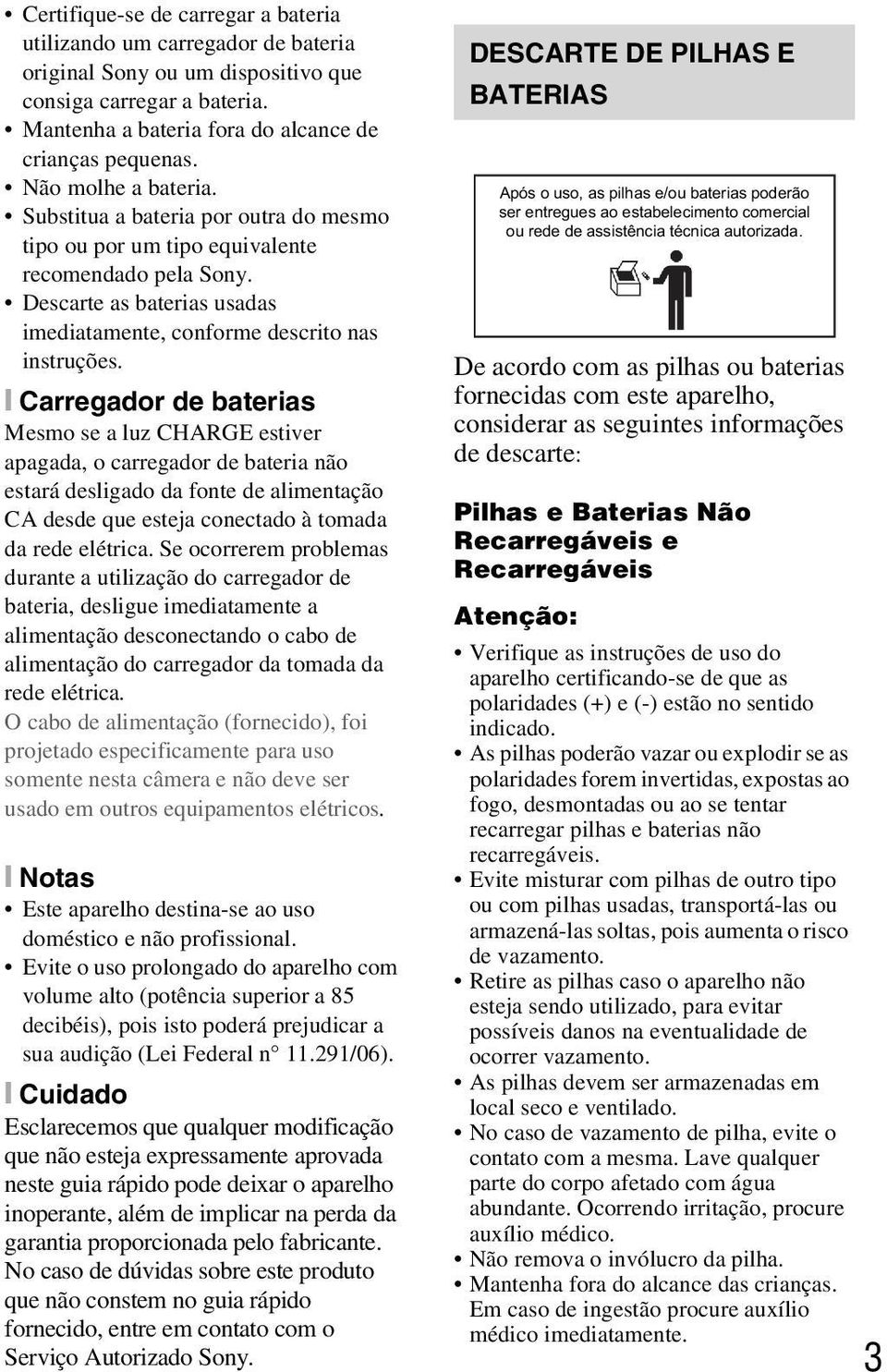 • Certifique-se de carregar a bateria utilizando um carregador de bateria original Sony ou um dispositivo que consiga carregar a bateria.
• Mantenha a bateria fora do alcance de crianças pequenas.
• Não molhe a bateria.
• Substitua a bateria por outra do mesmo tipo ou por um tipo equivalente recomendado pela Sony.
• Descarte as baterias usadas imediatamente, conforme descrito nas instruções.

Carregador de baterias

Mesmo se a luz CHARGE estiver apagada, o carregador de bateria não estará desligado da fonte de alimentação CA desde que esteja conectado à tomada da rede elétrica. Se ocorrerem problemas durante a utilização do carregador de bateria, desligue imediatamente a alimentação desconectando o cabo de alimentação do carregador da tomada da rede elétrica.
O cabo de alimentação (fornecido), foi projetado especificamente para uso somente nesta câmera e não deve ser usado em outros equipamentos elétricos.

Notas

• Este aparelho destina-se ao uso doméstico e não profissional.
• Evite o uso prolongado do aparelho com volume alto (potência superior a 85 decibéis), pois isto poderá prejudicar a sua audição (Lei Federal n° 11.291/06).

Cuidado

Esclarecemos que qualquer modificação que não esteja expressamente aprovada neste guia rápido pode deixar o aparelho inoperante, além de implicar na perda da garantia proporcionada pelo fabricante. No caso de dúvidas sobre este produto que não constem no guia rápido fornecido, entre em contato com o Serviço Autorizado Sony.

DESCARTE DE PILHAS E BATERIAS

Após o uso, as pilhas e/ou baterias poderão ser entregues ao estabelecimento comercial ou rede de assistência técnica autorizada.

De acordo com as pilhas ou baterias fornecidas com este aparelho, considerar as seguintes informações de descarte:

Pilhas e Baterias Não Recarregáveis e Recarregáveis

Atenção:

• Verifique as instruções de uso do aparelho certificando-se de que as polaridades (+) e (-) estão no sentido indicado.
• As pilhas poderão vazar ou explodir se as polaridades forem invertidas, expostas ao fogo, desmontadas ou ao se tentar recarregar pilhas e baterias não recarregáveis.
• Evite misturar com pilhas de outro tipo ou com pilhas usadas, transportá-las ou armazená-las soltas, pois aumenta o risco de vazamento.
• Retire as pilhas caso o aparelho não esteja sendo utilizado, para evitar possíveis danos na eventualidade de ocorrer vazamento.
• As pilhas devem ser armazenadas em local seco e ventilado.
• No caso de vazamento de pilha, evite o contato com a mesma. Lave qualquer parte do corpo afetado com água abundante. Ocorrendo irritação, procure auxílio médico.
• Não remova o invólucro da pilha.
• Mantenha fora do alcance das crianças. Em caso de ingestão procure auxílio médico imediatamente.

3